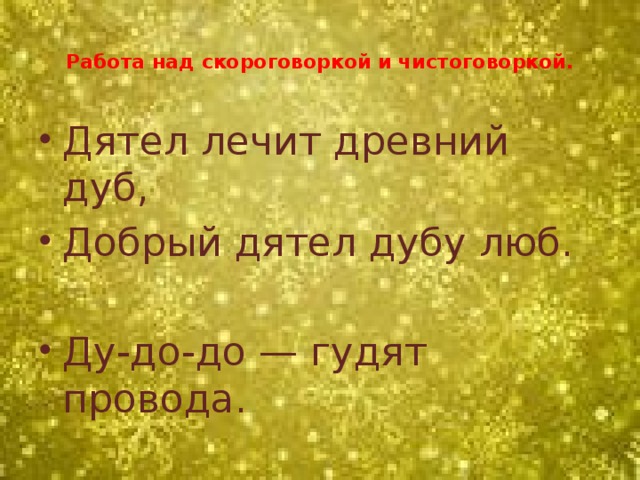 Работа над скороговоркой и чистоговоркой.

• Дятел лечит древний дуб,
• Добрый дятел дубу люб.

• Ду-до-до — гудят провода.